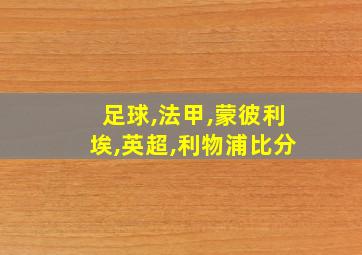 足球,法甲,蒙彼利埃,英超,利物浦比分